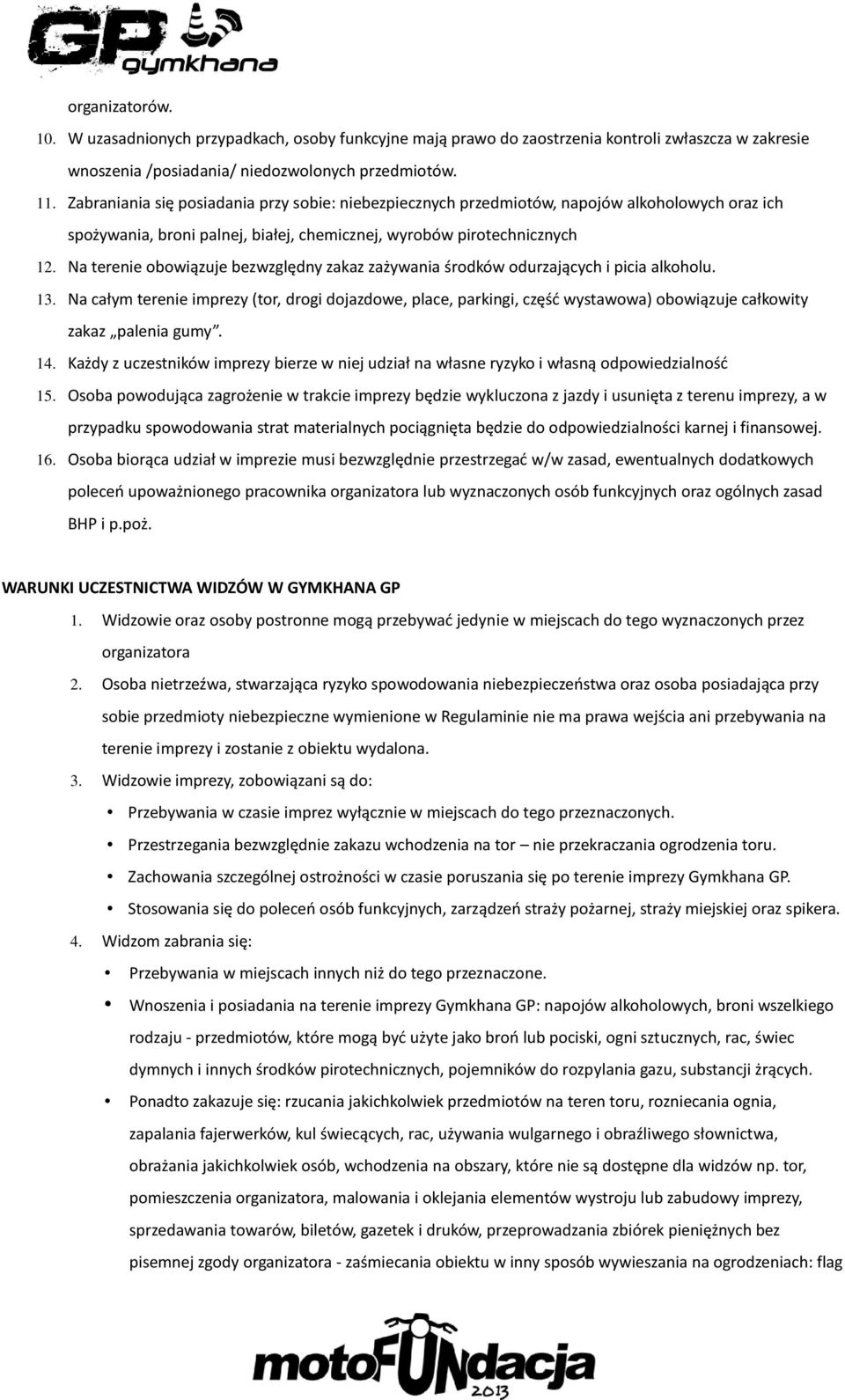 GP gymkhana

organizatorów.

10. W uzasadnionych przypadkach, osoby funkcyjne mają prawo do zaostrzenia kontroli zwłaszcza w zakresie wnoszenia /posiadania/ niedozwolonych przedmiotów.

11. Zabraniania się posiadania przy sobie: niebezpiecznych przedmiotów, napojów alkoholowych oraz ich spożywania, broni palnej, białej, chemicznej, wyrobów pirotechnicznych

12. Na terenie obowiązuje bezwzględny zakaz zażywania środków odurzających i picia alkoholu.

13. Na całym terenie imprezy (tor, drogi dojazdowe, place, parkingi, część wystawowa) obowiązuje całkowity zakaz „palenia gumy”.

14. Każdy z uczestników imprezy bierze w niej udział na własne ryzyko i własną odpowiedzialność

15. Osoba powodująca zagrożenie w trakcie imprezy będzie wykluczona z jazdy i usunięta z terenu imprezy, a w przypadku spowodowania strat materialnych pociągnięta będzie do odpowiedzialności karnej i finansowej.

16. Osoba biorąca udział w imprezie musi bezwzględnie przestrzegać w/w zasad, ewentualnych dodatkowych poleceń upoważnionego pracownika organizatora lub wyznaczonych osób funkcyjnych oraz ogólnych zasad BHP i p.poż.

WARUNKI UCZESTNICTWA WIDZÓW W GYMKHANA GP

1. Widzowie oraz osoby postronne mogą przebywać jedynie w miejscach do tego wyznaczonych przez organizatora

2. Osoba nietrzeźwa, stwarzająca ryzyko spowodowania niebezpieczeństwa oraz osoba posiadająca przy sobie przedmioty niebezpieczne wymienione w Regulaminie nie ma prawa wejścia ani przebywania na terenie imprezy i zostanie z obiektu wydalona.

3. Widzowie imprezy, zobowiązani są do:

• Przebywania w czasie imprez wyłącznie w miejscach do tego przeznaczonych.
• Przestrzegania bezwzględnie zakazu wchodzenia na tor – nie przekraczania ogrodzenia toru.
• Zachowania szczególnej ostrożności w czasie poruszania się po terenie imprezy Gymkhana GP.
• Stosowania się do poleceń osób funkcyjnych, zarządzeń straży pożarnej, straży miejskiej oraz spikera.

4. Widzom zabrania się:

• Przebywania w miejscach innych niż do tego przeznaczone.
• Wnoszenia i posiadania na terenie imprezy Gymkhana GP: napojów alkoholowych, broni wszelkiego rodzaju - przedmiotów, które mogą być użyte jako broń lub pociski, ogni sztucznych, rac, świec dymnych i innych środków pirotechnicznych, pojemników do rozpylania gazu, substancji żrących.
• Ponadto zakazuje się: rzucania jakichkolwiek przedmiotów na teren toru, rozniecania ognia, zapalania fajerwerków, kul świecących, rac, używania wulgarnego i obraźliwego słownictwa, obrażania jakichkolwiek osób, wchodzenia na obszary, które nie są dostępne dla widzów np. tor, pomieszczenia organizatora, malowania i oklejania elementów wystroju lub zabudowy imprezy, sprzedawania towarów, biletów, gazetek i druków, przeprowadzania zbiórek pieniężnych bez pisemnej zgody organizatora - zaśmiecania obiektu w inny sposób wywieszania na ogrodzeniach: flag

motoFUNdacja 2013